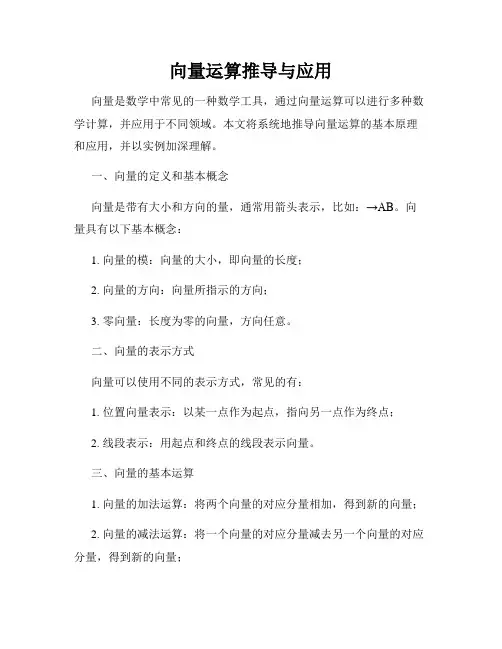 向量运算推导与应用

向量是数学中常见的一种数学工具，通过向量运算可以进行多种数学计算，并应用于不同领域。本文将系统地推导向量运算的基本原理和应用，并以实例加深理解。

一、向量的定义和基本概念

向量是带有大小和方向的量，通常用箭头表示，比如：→AB。向量具有以下基本概念：

1. 向量的模：向量的大小，即向量的长度；

2. 向量的方向：向量所指示的方向；

3. 零向量：长度为零的向量，方向任意。

二、向量的表示方式

向量可以使用不同的表示方式，常见的有：

1. 位置向量表示：以某一点作为起点，指向另一点作为终点；

2. 线段表示：用起点和终点的线段表示向量。

三、向量的基本运算

1. 向量的加法运算：将两个向量的对应分量相加，得到新的向量；

2. 向量的减法运算：将一个向量的对应分量减去另一个向量的对应分量，得到新的向量；